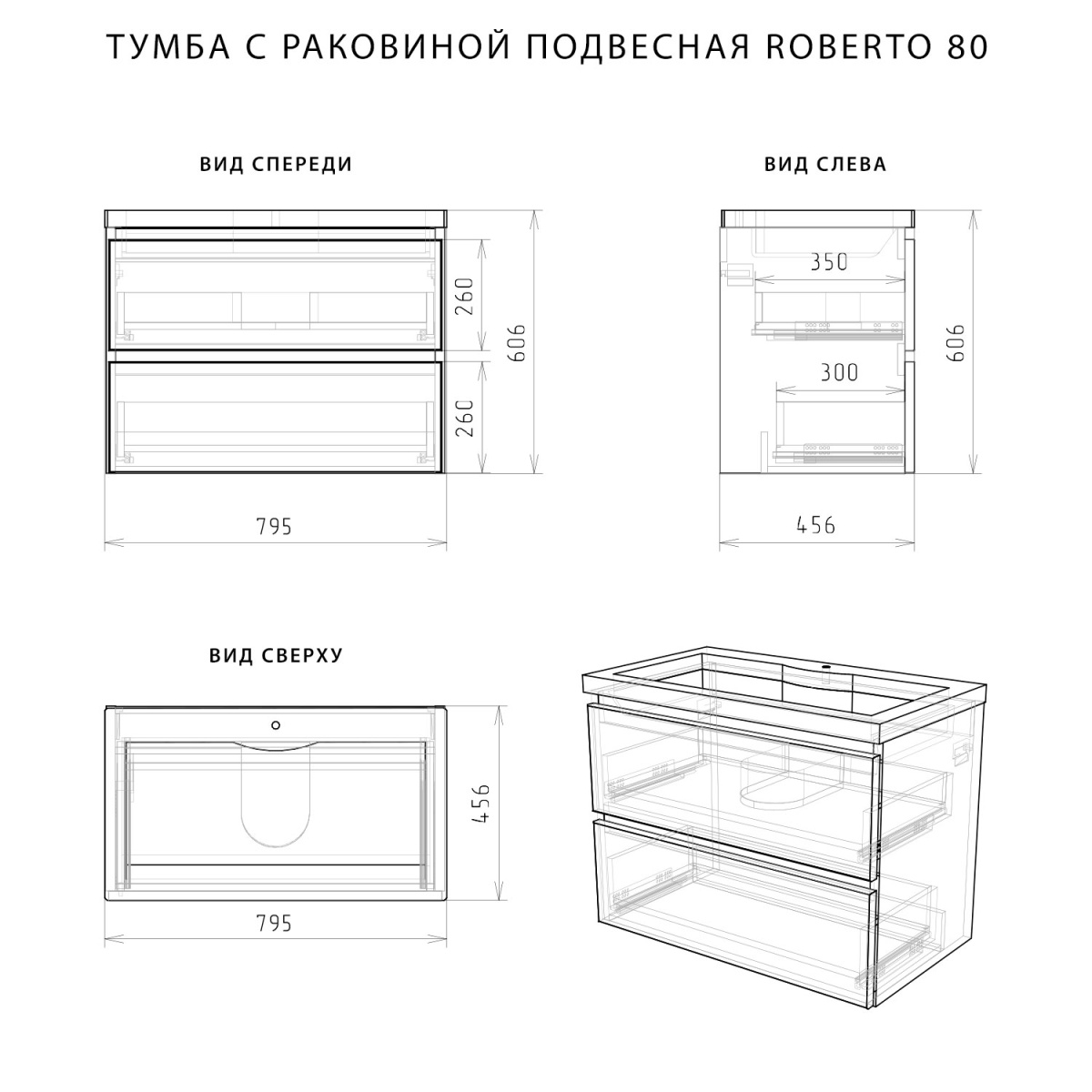 ТУМБА С РАКОВИНОЙ ПОДВЕСНАЯ ROBERTO 80

ВИД СПЕРЕДИ

260

260

606

795

ВИД СЛЕВА

350

300

606

456

ВИД СВЕРХУ

456

795